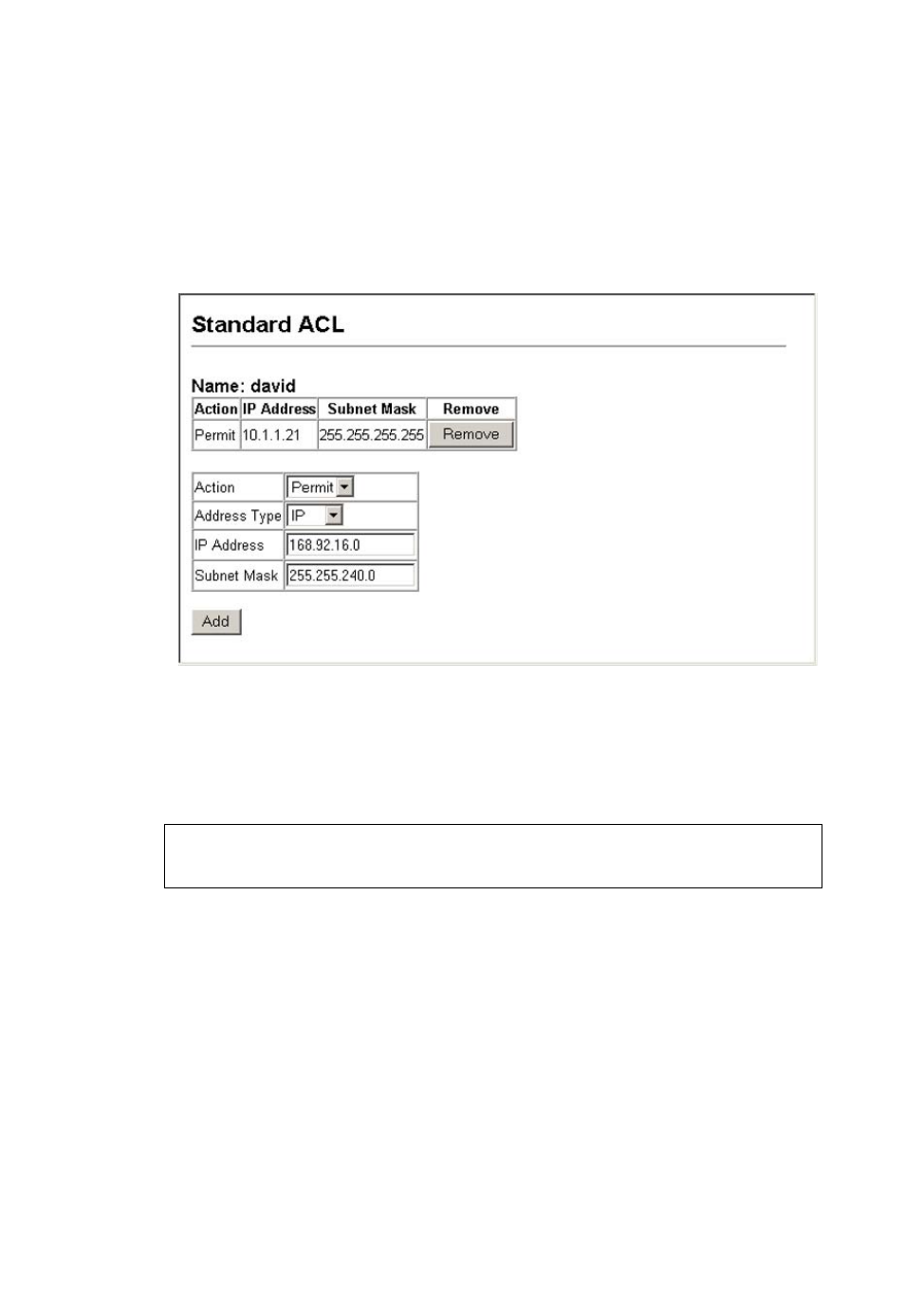 Standard ACL

Name: david

| Action | IP Address | Subnet Mask | Remove |
|---|---|---|---|
| Permit | 10.1.1.21 | 255.255.255.255 | Remove |

| Action | Permit |
|---|---|
| Address Type | IP |
| IP Address | 168.92.16.0 |
| Subnet Mask | 255.255.240.0 |

Add